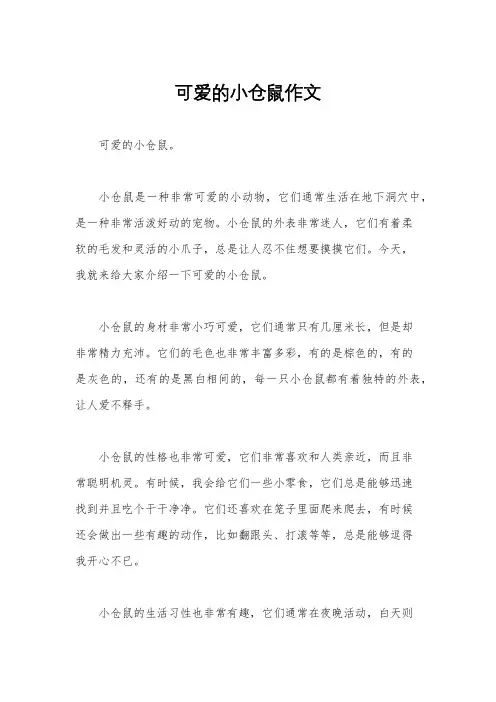 可爱的小仓鼠作文

可爱的小仓鼠。

小仓鼠是一种非常可爱的小动物，它们通常生活在地下洞穴中，是一种非常活泼好动的宠物。小仓鼠的外表非常迷人，它们有着柔软的毛发和灵活的小爪子，总是让人忍不住想要摸摸它们。今天，我就来给大家介绍一下可爱的小仓鼠。

小仓鼠的身材非常小巧可爱，它们通常只有几厘米长，但是却非常精力充沛。它们的毛色也非常丰富多彩，有的是棕色的，有的是灰色的，还有的是黑白相间的，每一只小仓鼠都有着独特的外表，让人爱不释手。

小仓鼠的性格也非常可爱，它们非常喜欢和人类亲近，而且非常聪明机灵。有时候，我会给它们一些小零食，它们总是能够迅速找到并且吃个干干净净。它们还喜欢在笼子里面爬来爬去，有时候还会做出一些有趣的动作，比如翻跟头、打滚等等，总是能够逗得我开心不已。

小仓鼠的生活习性也非常有趣，它们通常在夜晚活动，白天则